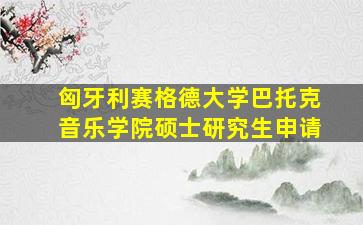 匈牙利赛格德大学巴托克音乐学院硕士研究生申请